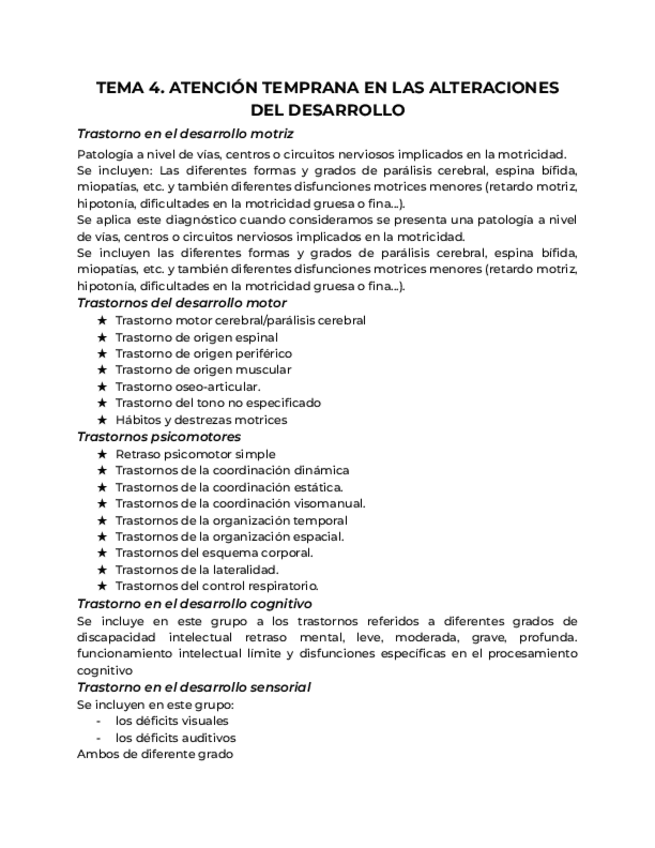 TEMA 4. ATENCIÓN TEMPRANA EN LAS ALTERACIONES DEL DESARROLLO

Trastorno en el desarrollo motriz

Patología a nivel de vías, centros o circuitos nerviosos implicados en la motricidad.
Se incluyen: Las diferentes formas y grados de parálisis cerebral, espina bífida, miopatías, etc. y también diferentes disfunciones motrices menores (retardo motriz, hipotonía, dificultades en la motricidad gruesa o fina...).
Se aplica este diagnóstico cuando consideramos se presenta una patología a nivel de vías, centros o circuitos nerviosos implicados en la motricidad.
Se incluyen las diferentes formas y grados de parálisis cerebral, espina bífida, miopatías, etc. y también diferentes disfunciones motrices menores (retardo motriz, hipotonía, dificultades en la motricidad gruesa o fina...).

Trastornos del desarrollo motor

★ Trastorno motor cerebral/parálisis cerebral
★ Trastorno de origen espinal
★ Trastorno de origen periférico
★ Trastorno de origen muscular
★ Trastorno oseo-articular.
★ Trastorno del tono no especificado
★ Hábitos y destrezas motrices

Trastornos psicomotores

★ Retraso psicomotor simple
★ Trastornos de la coordinación dinámica
★ Trastornos de la coordinación estática.
★ Trastornos de la coordinación visomanual.
★ Trastornos de la organización temporal
★ Trastornos de la organización espacial.
★ Trastornos del esquema corporal.
★ Trastornos de la lateralidad.
★ Trastornos del control respiratorio.

Trastorno en el desarrollo cognitivo

Se incluye en este grupo a los trastornos referidos a diferentes grados de discapacidad intelectual retraso mental, leve, moderada, grave, profunda. funcionamiento intelectual límite y disfunciones específicas en el procesamiento cognitivo

Trastorno en el desarrollo sensorial

Se incluyen en este grupo:
- los déficits visuales
- los déficits auditivos
Ambos de diferente grado